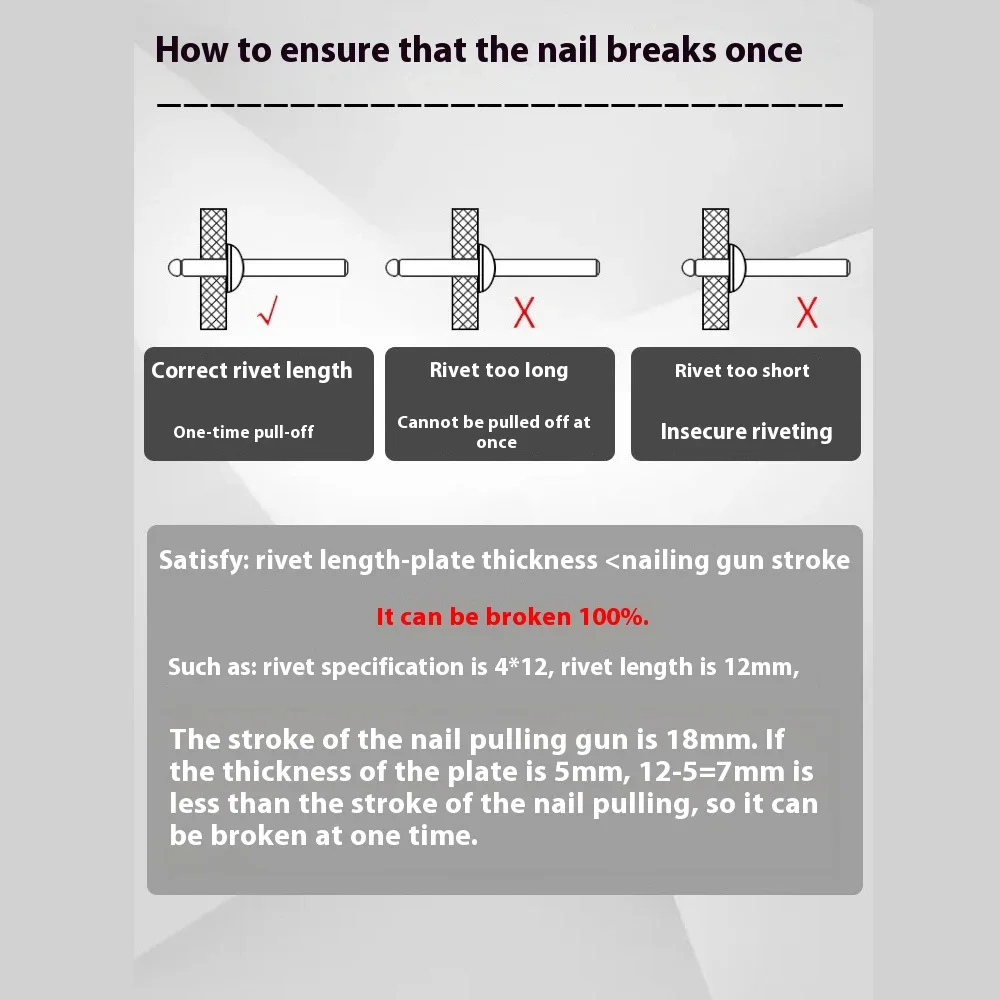 How to ensure that the nail breaks once

√

X

X

Correct rivet length

One-time pull-off

Rivet too long

Cannot be pulled off at once

Rivet too short

Insecure riveting

Satisfy: rivet length-plate thickness <nailing gun stroke

It can be broken 100%.

Such as: rivet specification is 4*12, rivet length is 12mm,

The stroke of the nail pulling gun is 18mm. If the thickness of the plate is 5mm, 12-5=7mm is less than the stroke of the nail pulling, so it can be broken at one time.